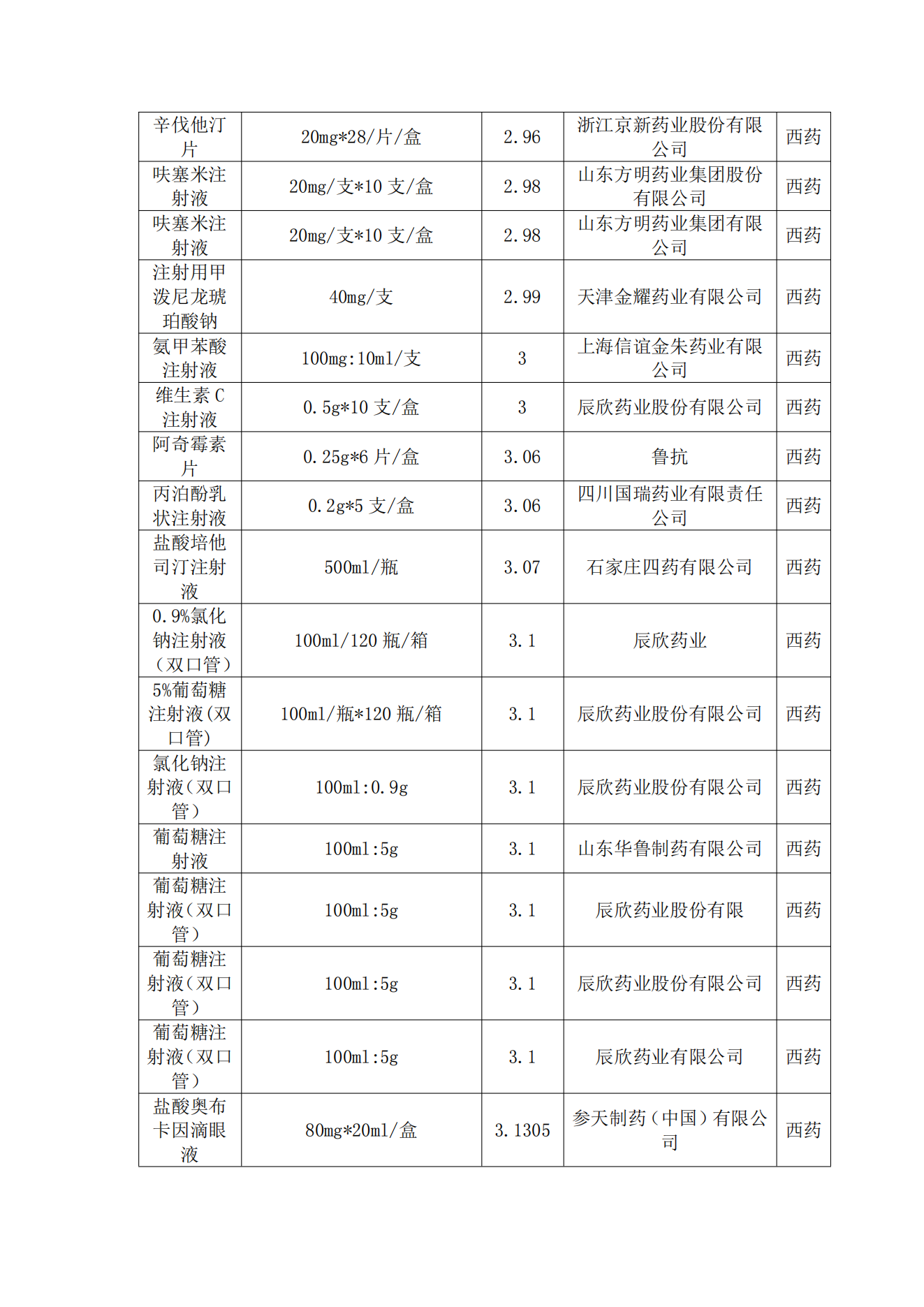 | 辛伐他汀片 | 20mg*28/片/盒 | 2.96 | 浙江京新药业股份有限公司 | 西药 |
|---|---|---|---|---|
| 呋塞米注射液 | 20mg/支*10 支/盒 | 2.98 | 山东方明药业集团股份有限公司 | 西药 |
| 呋塞米注射液 | 20mg/支*10 支/盒 | 2.98 | 山东方明药业集团有限公司 | 西药 |
| 注射用甲泼尼龙琥珀酸钠 | 40mg/支 | 2.99 | 天津金耀药业有限公司 | 西药 |
| 氨甲苯酸注射液 | 100mg:10ml/支 | 3 | 上海信谊金朱药业有限公司 | 西药 |
| 维生素 C 注射液 | 0.5g*10 支/盒 | 3 | 辰欣药业股份有限公司 | 西药 |
| 阿奇霉素片 | 0.25g*6 片/盒 | 3.06 | 鲁抗 | 西药 |
| 丙泊酚乳状注射液 | 0.2g*5 支/盒 | 3.06 | 四川国瑞药业有限责任公司 | 西药 |
| 盐酸培他司汀注射液 | 500ml/瓶 | 3.07 | 石家庄四药有限公司 | 西药 |
| 0.9%氯化钠注射液（双口管） | 100ml/120 瓶/箱 | 3.1 | 辰欣药业 | 西药 |
| 5%葡萄糖注射液(双口管) | 100ml/瓶*120 瓶/箱 | 3.1 | 辰欣药业股份有限公司 | 西药 |
| 氯化钠注射液（双口管） | 100ml:0.9g | 3.1 | 辰欣药业股份有限公司 | 西药 |
| 葡萄糖注射液 | 100ml:5g | 3.1 | 山东华鲁制药有限公司 | 西药 |
| 葡萄糖注射液（双口管） | 100ml:5g | 3.1 | 辰欣药业股份有限 | 西药 |
| 葡萄糖注射液（双口管） | 100ml:5g | 3.1 | 辰欣药业股份有限公司 | 西药 |
| 葡萄糖注射液（双口管） | 100ml:5g | 3.1 | 辰欣药业有限公司 | 西药 |
| 盐酸奥布卡因滴眼液 | 80mg*20ml/盒 | 3.1305 | 参天制药（中国）有限公司 | 西药 |